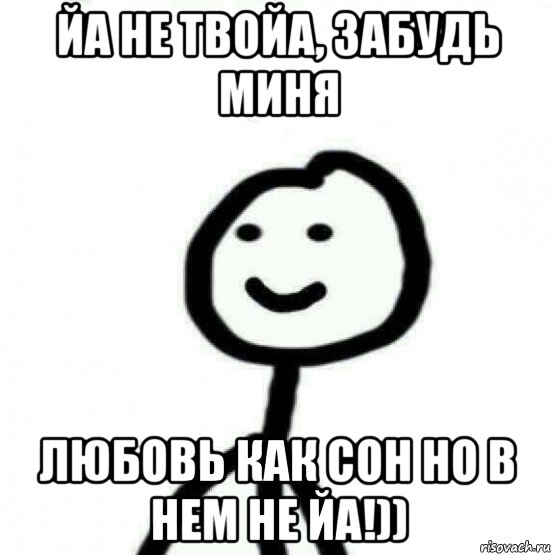 ЙА НЕ ТВОЙА, ЗАБУДЬ МИНЯ

ЛЮБОВЬ КАК СОН НО В НЕМ НЕ ЙА!))

risovach.ru